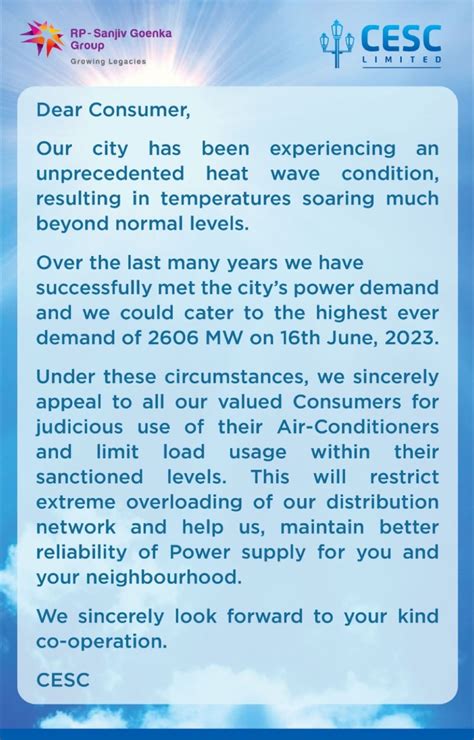 RP-Sanjiv Goenka Group
Growing Legacies

CESC
LIMITED

Dear Consumer,

Our city has been experiencing an unprecedented heat wave condition, resulting in temperatures soaring much beyond normal levels.

Over the last many years we have successfully met the city's power demand and we could cater to the highest ever demand of 2606 MW on 16th June, 2023.

Under these circumstances, we sincerely appeal to all our valued Consumers for judicious use of their Air-Conditioners and limit load usage within their sanctioned levels. This will restrict extreme overloading of our distribution network and help us, maintain better reliability of Power supply for you and your neighbourhood.

We sincerely look forward to your kind co-operation.

CESC